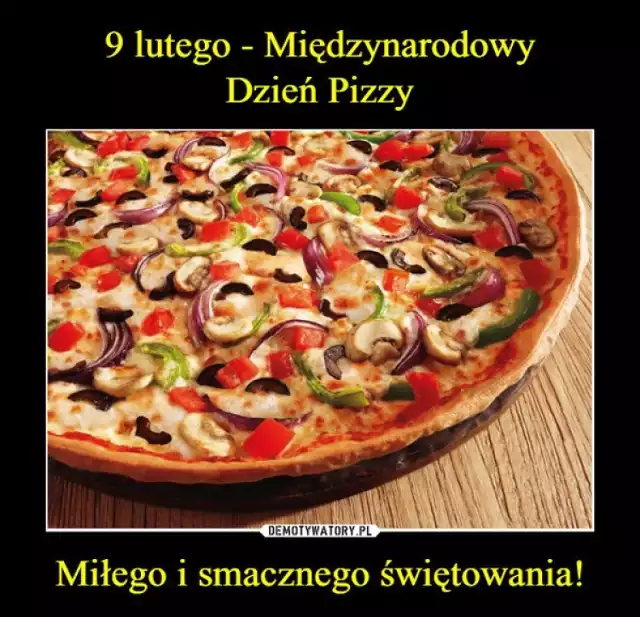 9 lutego - Międzynarodowy Dzień Pizzy

DEMOTYWATORY.PL

Miłego i smacznego świętowania!